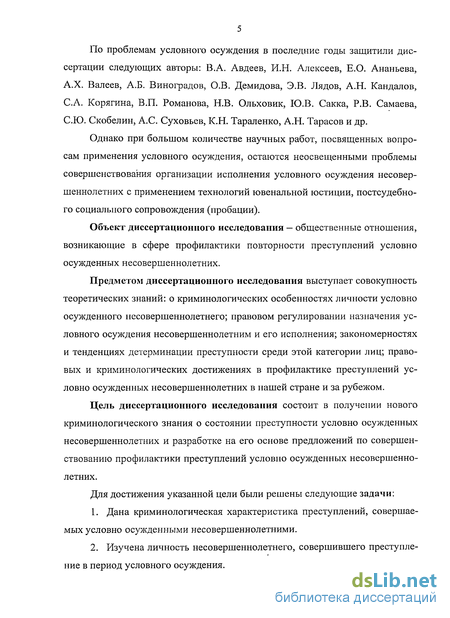 5

По проблемам условного осуждения в последние годы защитили диссертации следующих авторы: В.А. Авдеев, И.Н. Алексеев, Е.О. Ананьева, А.Х. Валеев, А.Б. Виноградов, О.В. Демидова, Э.В. Лядов, А.Н. Кандалов, С.А. Корягина, В.П. Романова, Н.В. Ольховик, Ю.В. Сакка, Р.В. Самаева, С.Ю. Скобелин, А.С. Суховьев, К.Н. Тараленко, А.Н. Тарасов и др.

Однако при большом количестве научных работ, посвященных вопросам применения условного осуждения, остаются неосвещенными проблемы совершенствования организации исполнения условного осуждения несовершеннолетних с применением технологий ювенальной юстиции, постсудебного социального сопровождения (пробации).

Объект диссертационного исследования – общественные отношения, возникающие в сфере профилактики повторности преступлений условно осужденных несовершеннолетних.

Предметом диссертационного исследования выступает совокупность теоретических знаний: о криминологических особенностях личности условно осужденного несовершеннолетнего; правовом регулировании назначения условного осуждения несовершеннолетним и его исполнения; закономерностях и тенденциях детерминации преступности среди этой категории лиц; правовых и криминологических достижениях в профилактике преступлений условно осужденных несовершеннолетних в нашей стране и за рубежом.

Цель диссертационного исследования состоит в получении нового криминологического знания о состоянии преступности условно осужденных несовершеннолетних и разработке на его основе предложений по совершенствованию профилактики преступлений условно осужденных несовершеннолетних.

Для достижения указанной цели были решены следующие задачи:

1. Дана криминологическая характеристика преступлений, совершаемых условно осужденными несовершеннолетними.

2. Изучена личность несовершеннолетнего, совершившего преступление в период условного осуждения.

dsLib.net
библиотека диссертаций